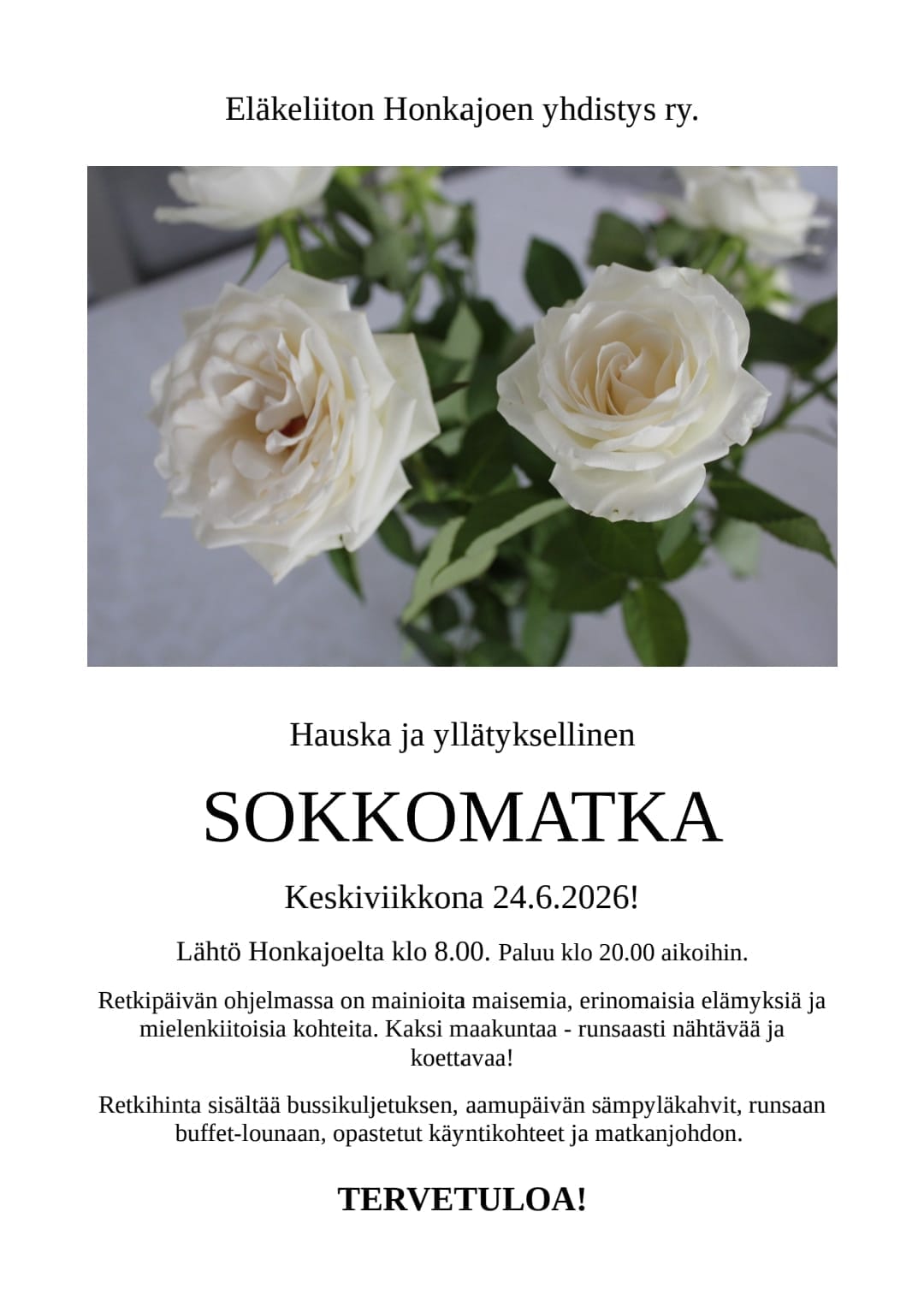 Eläkeliiton Honkajoen yhdistys ry.

Hauska ja yllätyksellinen

SOKKOMATKA

Keskiviikkona 24.6.2026!

Lähtö Honkajoelta klo 8.00. Paluu klo 20.00 aikoihin.

Retkipäivän ohjelmassa on mainioita maisemia, erinomaisia elämyksiä ja mielenkiitoisia kohteita. Kaksi maakuntaa - runsaasti nähtävää ja koettavaa!

Retkihinta sisältää bussikuljetuksen, aamupäivän sämpyläkahvit, runsaan buffet-lounaan, opastetut käyntikohteet ja matkanjohdon.

TERVETULOA!